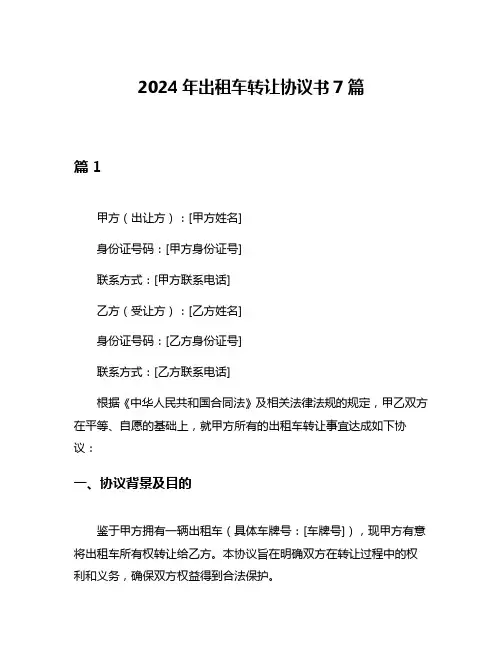 2024 年出租车转让协议书 7 篇

篇 1

甲方（出让方）：[甲方姓名]

身份证号码：[甲方身份证号]

联系方式：[甲方联系电话]

乙方（受让方）：[乙方姓名]

身份证号码：[乙方身份证号]

联系方式：[乙方联系电话]

根据《中华人民共和国合同法》及相关法律法规的规定，甲乙双方在平等、自愿的基础上，就甲方所有的出租车转让事宜达成如下协议：

一、协议背景及目的

鉴于甲方拥有一辆出租车（具体车牌号：[车牌号]），现甲方有意将出租车所有权转让给乙方。本协议旨在明确双方在转让过程中的权利和义务，确保双方权益得到合法保护。